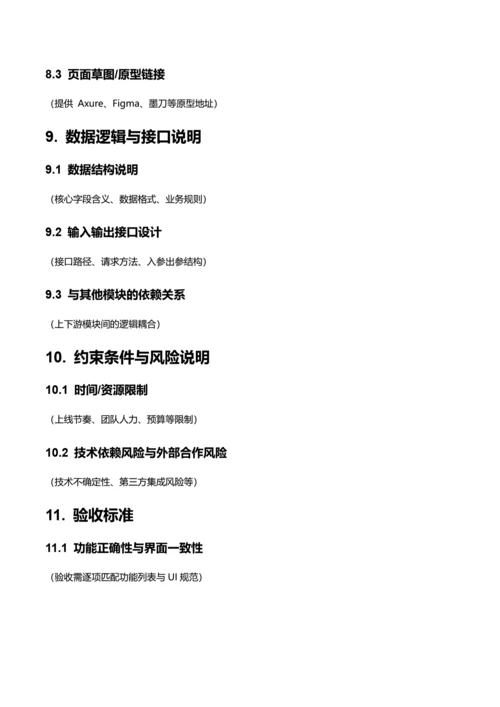 8.3 页面草图/原型链接

（提供 Axure、Figma、墨刀等原型地址）

9. 数据逻辑与接口说明

9.1 数据结构说明

（核心字段含义、数据格式、业务规则）

9.2 输入输出接口设计

（接口路径、请求方法、入参出参结构）

9.3 与其他模块的依赖关系

（上下游模块间的逻辑耦合）

10. 约束条件与风险说明

10.1 时间/资源限制

（上线节奏、团队人力、预算等限制）

10.2 技术依赖风险与外部合作风险

（技术不确定性、第三方集成风险等）

11. 验收标准

11.1 功能正确性与界面一致性

（验收需逐项匹配功能列表与 UI 规范）